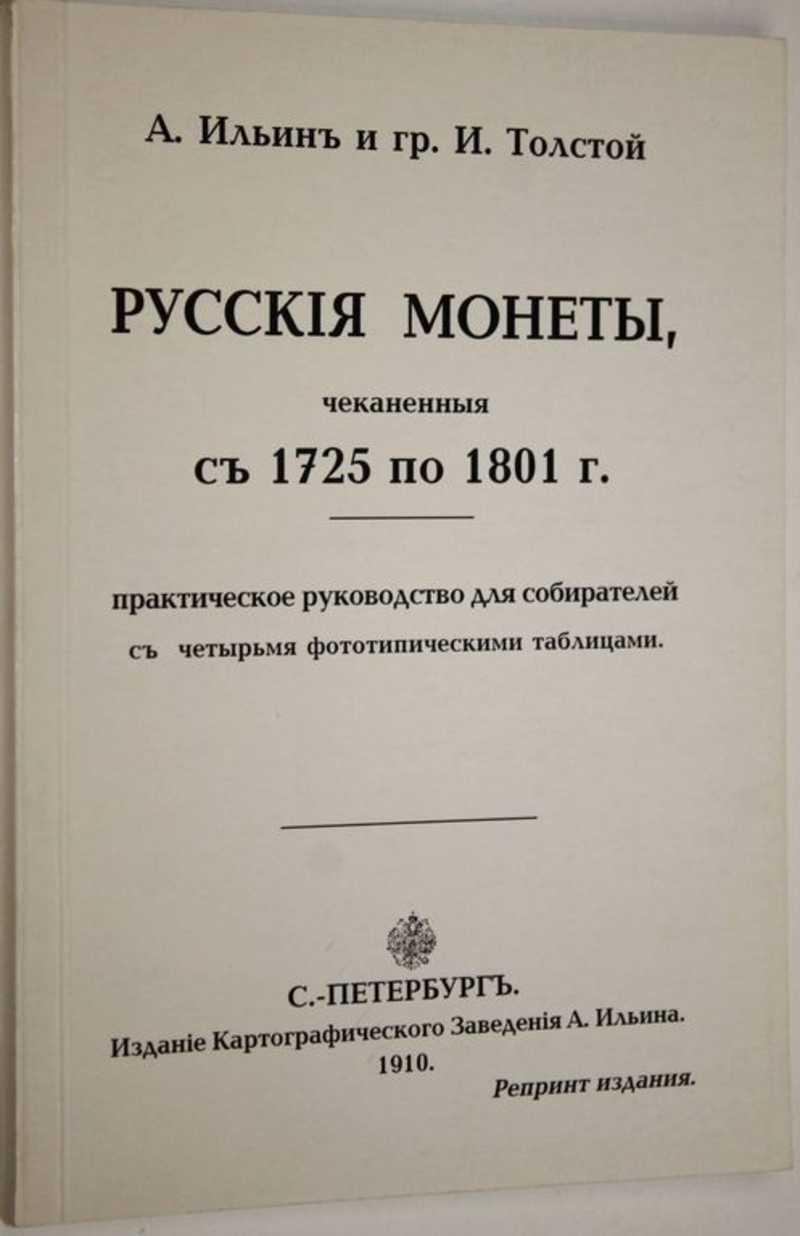 А. Ильинъ и гр. И. Толстой

РУССКІЯ МОНЕТЫ,

чеканенныя

съ 1725 по 1801 г.

практическое руководство для собирателей
съ четырьмя фототипическими таблицами.

С.-ПЕТЕРБУРГЪ.
Изданіе Картографическаго Заведенія А. Ильина.
1910.

Репринт издания.